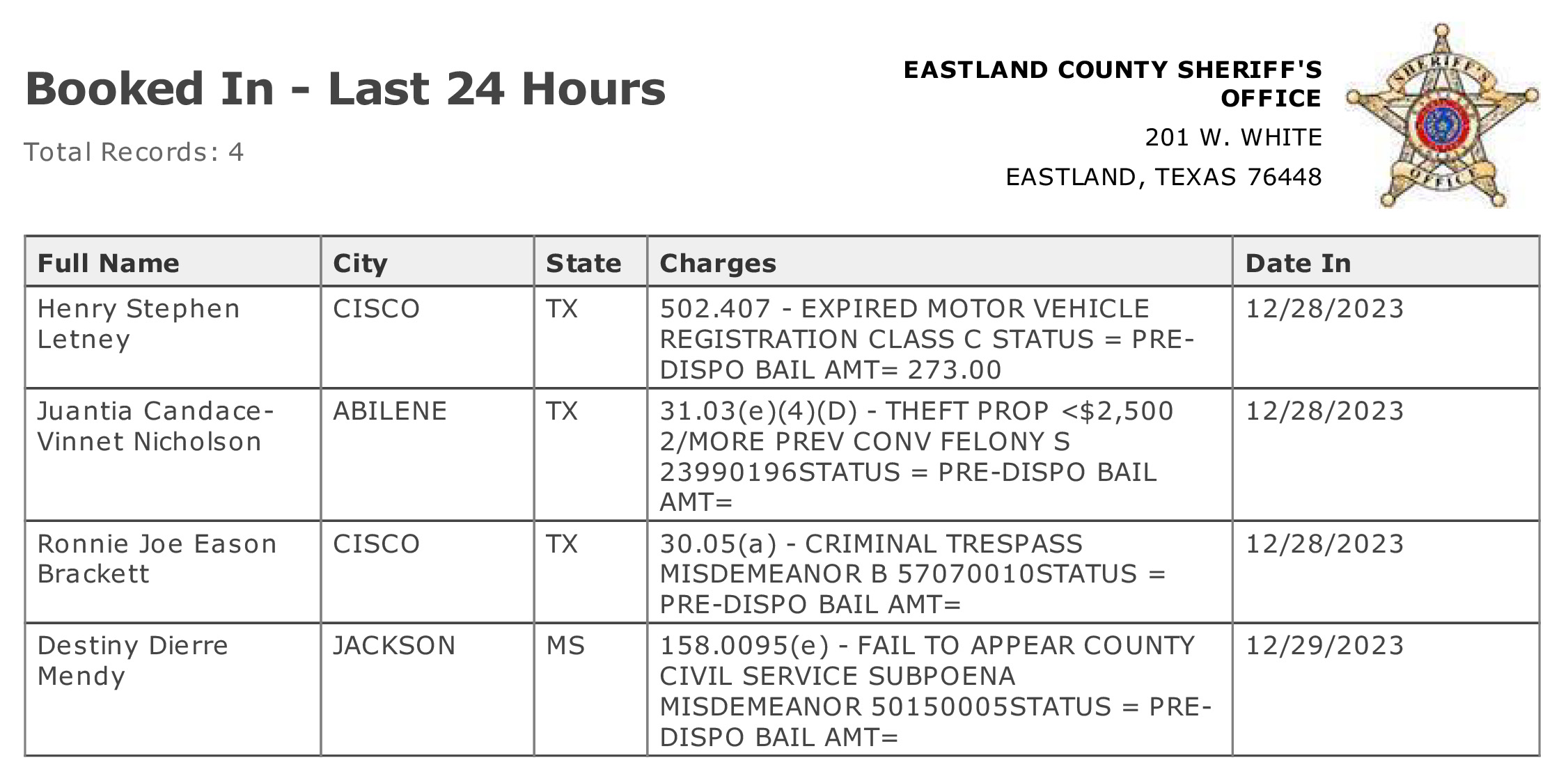 Booked In - Last 24 Hours

Total Records: 4

EASTLAND COUNTY SHERIFF'S OFFICE
201 W. WHITE
EASTLAND, TEXAS 76448

SHERIFF'S OFFICE

| Full Name | City | State | Charges | Date In |
|---|---|---|---|---|
| Henry Stephen Letney | CISCO | TX | 502.407 - EXPIRED MOTOR VEHICLE REGISTRATION CLASS C STATUS = PRE-DISPO BAIL AMT= 273.00 | 12/28/2023 |
| Juantia Candace-Vinnet Nicholson | ABILENE | TX | 31.03(e)(4)(D) - THEFT PROP <\$2,500 2/MORE PREV CONV FELONY S 23990196STATUS = PRE-DISPO BAIL AMT= | 12/28/2023 |
| Ronnie Joe Eason Brackett | CISCO | TX | 30.05(a) - CRIMINAL TRESPASS MISDEMEANOR B 57070010STATUS = PRE-DISPO BAIL AMT= | 12/28/2023 |
| Destiny Dierre Mendy | JACKSON | MS | 158.0095(e) - FAIL TO APPEAR COUNTY CIVIL SERVICE SUBPOENA MISDEMEANOR 50150005STATUS = PRE-DISPO BAIL AMT= | 12/29/2023 |